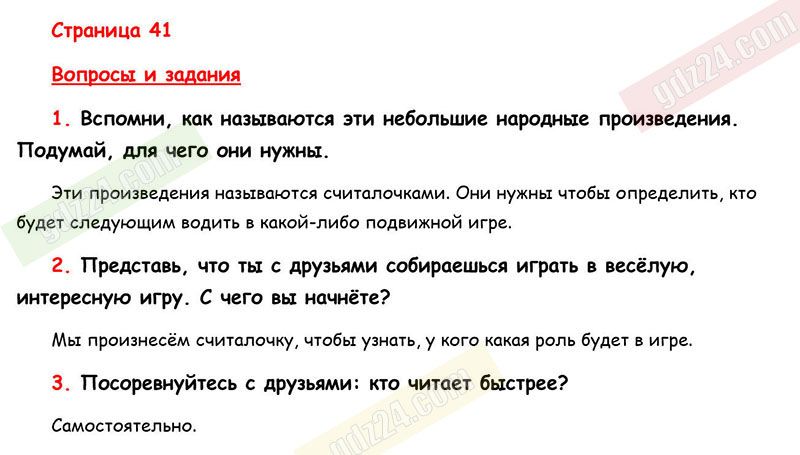 Страница 41

Вопросы и задания

1. Вспомни, как называются эти небольшие народные произведения. Подумай, для чего они нужны.

Эти произведения называются считалочками. Они нужны чтобы определить, кто будет следующим водить в какой-либо подвижной игре.

2. Представь, что ты с друзьями собираешься играть в весёлую, интересную игру. С чего вы начнёте?

Мы произнесём считалочку, чтобы узнать, у кого какая роль будет в игре.

3. Посоревнуйтесь с друзьями: кто читает быстрее?

Самостоятельно.

gdz24.com

gdz24.com

gdz24.com